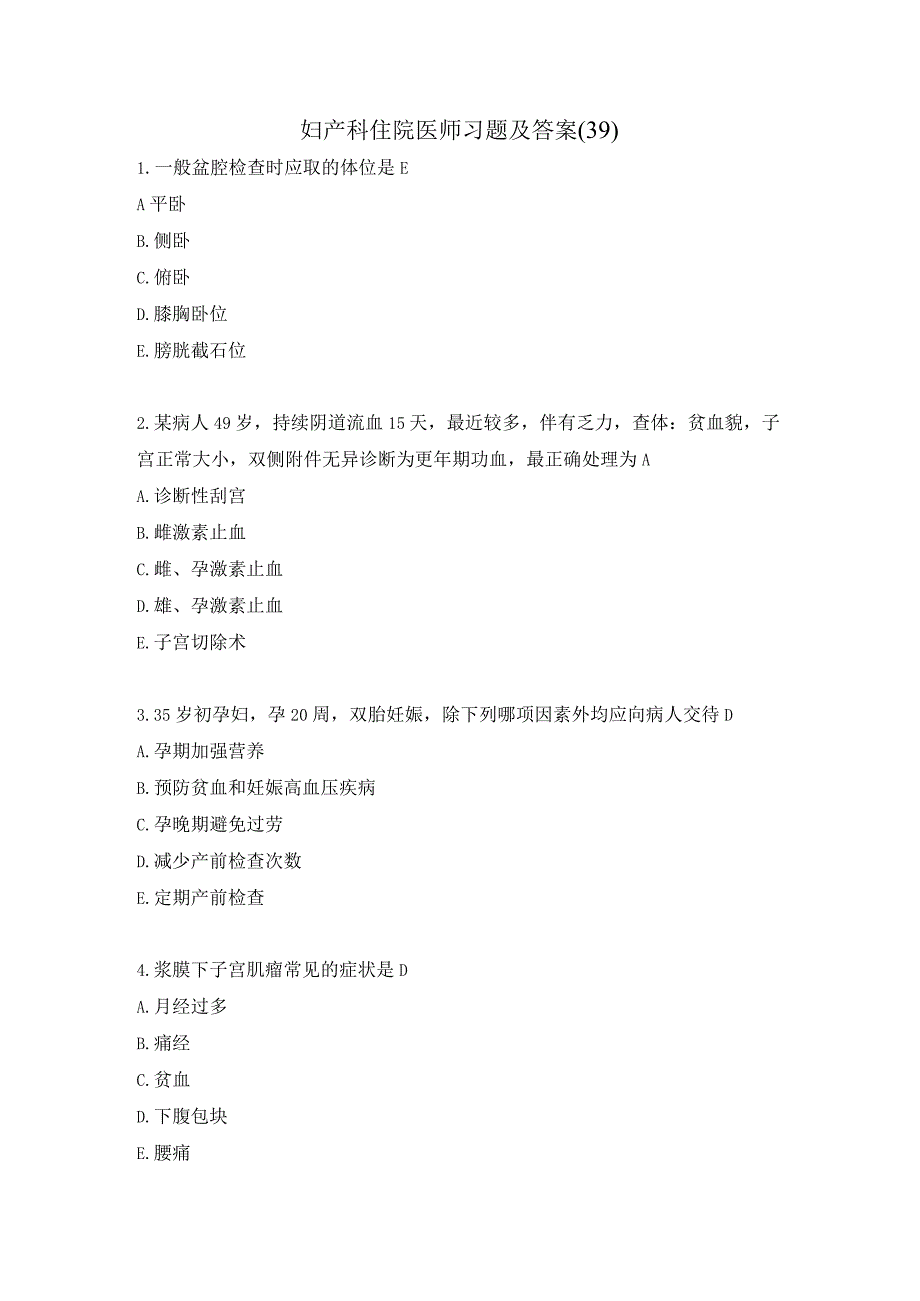 妇产科住院医师习题及答案(39)

1.一般盆腔检查时应取的体位是 E

A 平卧

B.侧卧

C.俯卧

D.膝胸卧位

E.膀胱截石位

2.某病人 49 岁，持续阴道流血 15 天，最近较多，伴有乏力，查体：贫血貌，子宫正常大小，双侧附件无异诊断为更年期功血，最正确处理为 A

A.诊断性刮宫

B.雌激素止血

C.雌、孕激素止血

D.雄、孕激素止血

E.子宫切除术

3.35 岁初孕妇，孕 20 周，双胎妊娠，除下列哪项因素外均应向病人交待 D

A.孕期加强营养

B.预防贫血和妊娠高血压疾病

C.孕晚期避免过劳

D.减少产前检查次数

E.定期产前检查

4.浆膜下子宫肌瘤常见的症状是 D

A.月经过多

B.痛经

C.贫血

D.下腹包块

E.腰痛